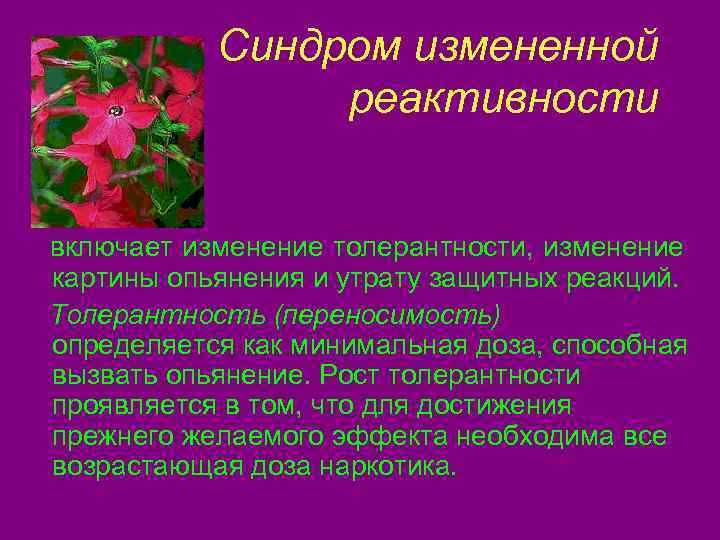 Синдром измененной реактивности

включает изменение толерантности, изменение картины опьянения и утрату защитных реакций.

Толерантность (переносимость) определяется как минимальная доза, способная вызвать опьянение. Рост толерантности проявляется в том, что для достижения прежнего желаемого эффекта необходима все возрастающая доза наркотика.